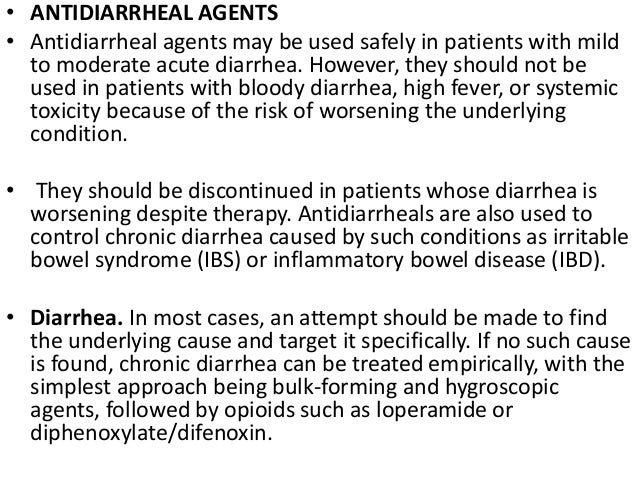 • ANTIDIARRHEAL AGENTS

• Antidiarrheal agents may be used safely in patients with mild to moderate acute diarrhea. However, they should not be used in patients with bloody diarrhea, high fever, or systemic toxicity because of the risk of worsening the underlying condition.

• They should be discontinued in patients whose diarrhea is worsening despite therapy. Antidiarrheals are also used to control chronic diarrhea caused by such conditions as irritable bowel syndrome (IBS) or inflammatory bowel disease (IBD).

• Diarrhea. In most cases, an attempt should be made to find the underlying cause and target it specifically. If no such cause is found, chronic diarrhea can be treated empirically, with the simplest approach being bulk-forming and hygroscopic agents, followed by opioids such as loperamide or diphenoxylate/difenoxin.